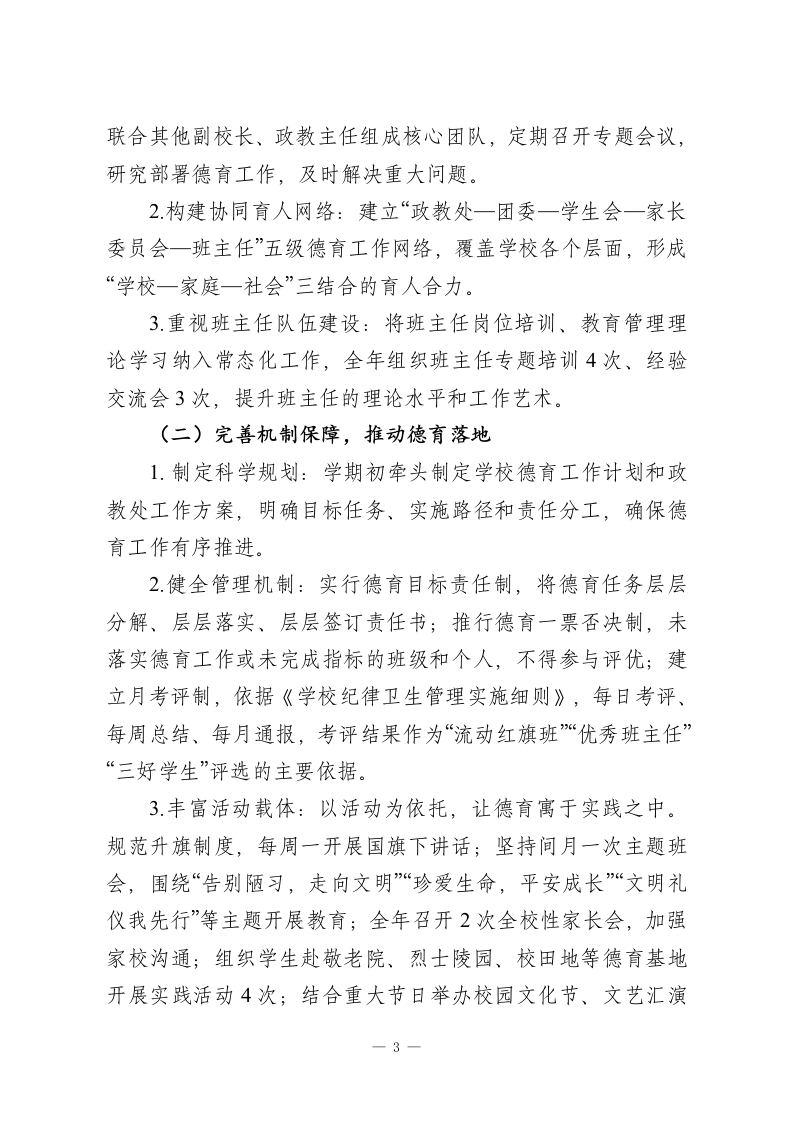 联合其他副校长、政教主任组成核心团队，定期召开专题会议，研究部署德育工作，及时解决重大问题。

2.构建协同育人网络：建立“政教处—团委—学生会—家长委员会—班主任”五级德育工作网络，覆盖学校各个层面，形成“学校—家庭—社会”三结合的育人合力。

3.重视班主任队伍建设：将班主任岗位培训、教育管理理论学习纳入常态化工作，全年组织班主任专题培训 4 次、经验交流会 3 次，提升班主任的理论水平和工作艺术。

（二）完善机制保障，推动德育落地

1. 制定科学规划：学期初牵头制定学校德育工作计划和政教处工作方案，明确目标任务、实施路径和责任分工，确保德育工作有序推进。

2.健全管理机制：实行德育目标责任制，将德育任务层层分解、层层落实、层层签订责任书；推行德育一票否决制，未落实德育工作或未完成指标的班级和个人，不得参与评优；建立月考评制，依据《学校纪律卫生管理实施细则》，每日考评、每周总结、每月通报，考评结果作为“流动红旗班”“优秀班主任”“三好学生”评选的主要依据。

3.丰富活动载体：以活动为依托，让德育寓于实践之中。规范升旗制度，每周一开展国旗下讲话；坚持间月一次主题班会，围绕“告别陋习，走向文明”“珍爱生命，平安成长”“文明礼仪我先行”等主题开展教育；全年召开 2 次全校性家长会，加强家校沟通；组织学生赴敬老院、烈士陵园、校田地等德育基地开展实践活动 4 次；结合重大节日举办校园文化节、文艺汇演

— 3 —